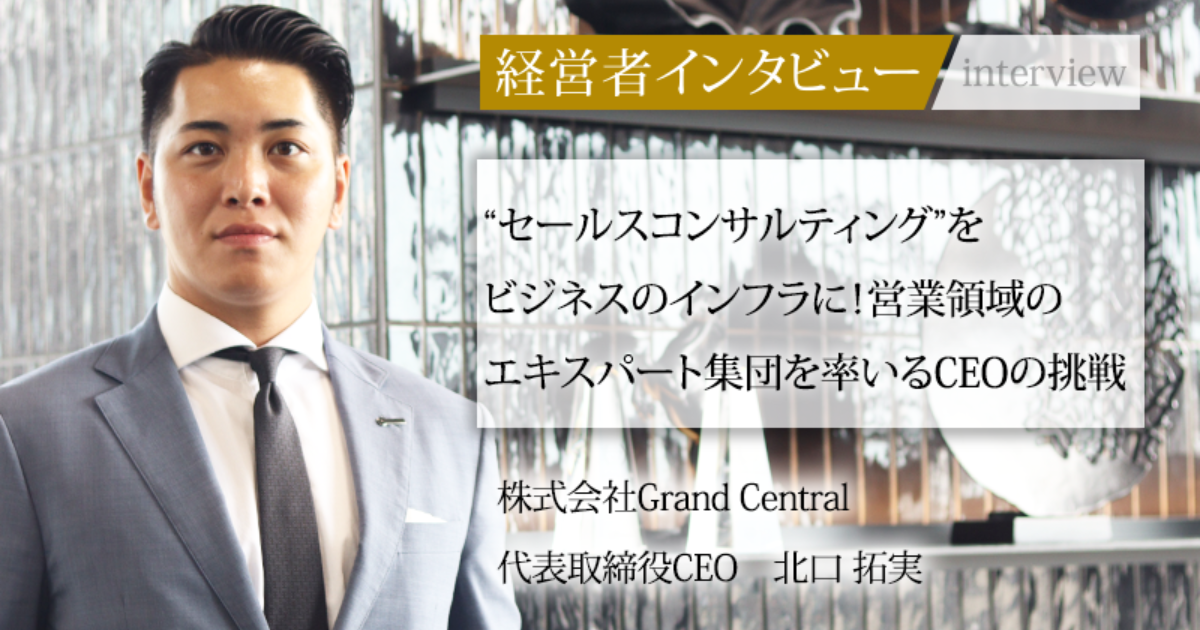 経営者インタビュー

interview

“セールスコンサルティング”をビジネスのインフラに！営業領域のエキスパート集団を率いるCEOの挑戦

株式会社Grand Central
代表取締役CEO　北口 拓実